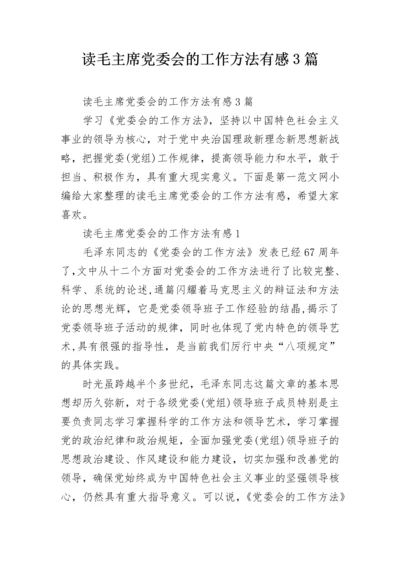 读毛主席党委会的工作方法有感3篇

读毛主席党委会的工作方法有感3篇

学习《党委会的工作方法》，坚持以中国特色社会主义事业的领导为核心，对于党中央治国理政新理念新思想新战略，把握党委(党组)工作规律，提高领导能力和水平，敢于担当、积极作为，具有重大现实意义。下面是第一范文网小编给大家整理的读毛主席党委会的工作方法有感，希望大家喜欢。

读毛主席党委会的工作方法有感1

毛泽东同志的《党委会的工作方法》发表已经67周年了，文中从十二个方面对党委会的工作方法进行了比较完整、科学、系统的论述，通篇闪耀着马克思主义的辩证法和方法论的思想光辉，它是党委领导班子工作经验的结晶，揭示了党委领导班子活动的规律，同时也体现了党内特色的领导艺术，具有很强的指导性，是当前我们厉行中央“八项规定”的具体实践。

时光虽跨越半个多世纪，毛泽东同志这篇文章的基本思想却历久弥新，对于各级党委(党组)领导班子成员特别是主要负责同志学习掌握科学的工作方法和领导艺术，学习掌握党的政治纪律和政治规矩，全面加强党委(党组)领导班子的思想政治建设、作风建设和能力建设，切实加强和改善党的领导，确保党始终成为中国特色社会主义事业的坚强领导核心，仍然具有重大指导意义。可以说，《党委会的工作方法》